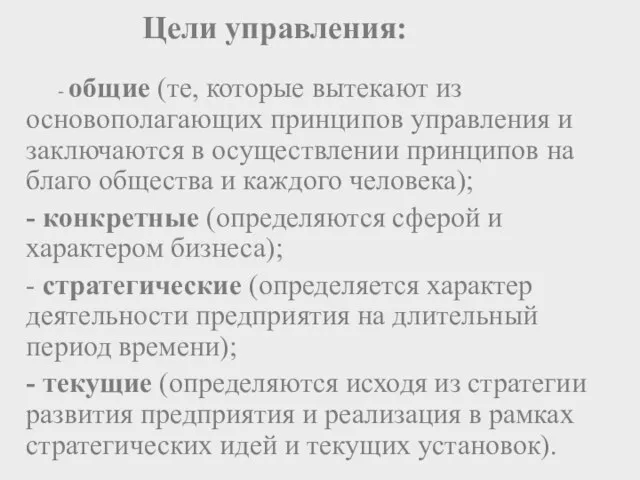 Цели управления:

- общие (те, которые вытекают из основополагающих принципов управления и заключаются в осуществлении принципов на благо общества и каждого человека);

- конкретные (определяются сферой и характером бизнеса);

- стратегические (определяется характер деятельности предприятия на длительный период времени);

- текущие (определяются исходя из стратегии развития предприятия и реализация в рамках стратегических идей и текущих установок).